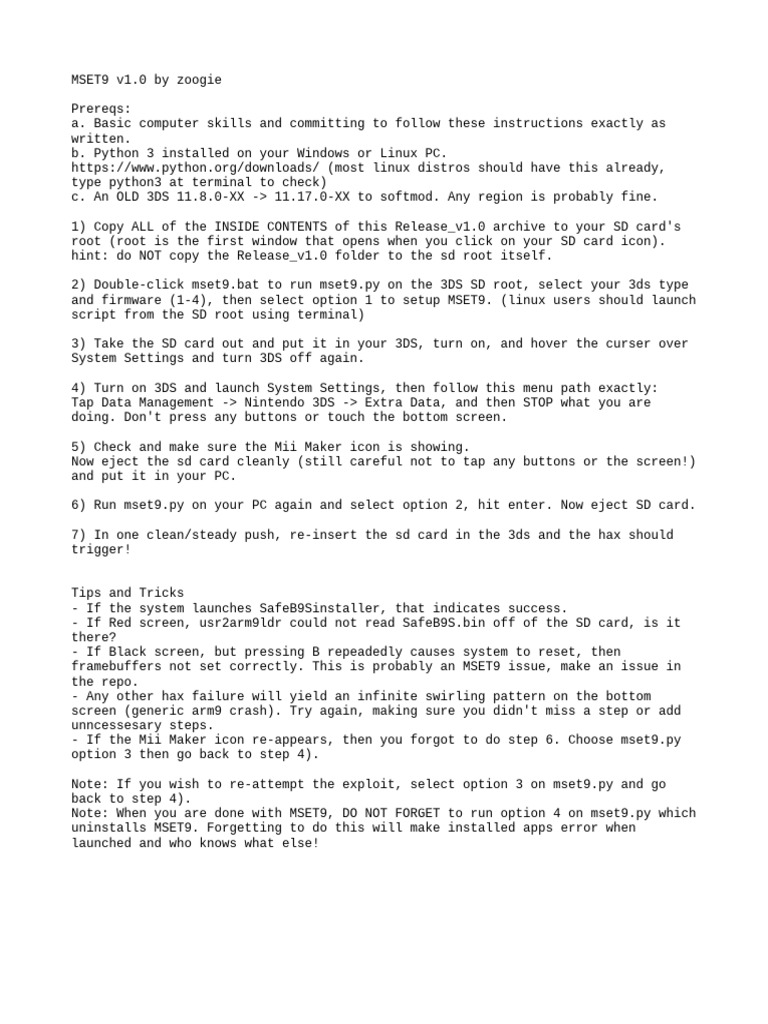 MSET9 v1.0 by zoogie

Prereqs:
a. Basic computer skills and committing to follow these instructions exactly as written.
b. Python 3 installed on your Windows or Linux PC.
https://www.python.org/downloads/ (most linux distros should have this already, type python3 at terminal to check)
c. An OLD 3DS 11.8.0-XX -> 11.17.0-XX to softmod. Any region is probably fine.

1) Copy ALL of the INSIDE CONTENTS of this Release_v1.0 archive to your SD card's root (root is the first window that opens when you click on your SD card icon).
hint: do NOT copy the Release_v1.0 folder to the sd root itself.

2) Double-click mset9.bat to run mset9.py on the 3DS SD root, select your 3ds type and firmware (1-4), then select option 1 to setup MSET9. (linux users should launch script from the SD root using terminal)

3) Take the SD card out and put it in your 3DS, turn on, and hover the curser over System Settings and turn 3DS off again.

4) Turn on 3DS and launch System Settings, then follow this menu path exactly:
Tap Data Management -> Nintendo 3DS -> Extra Data, and then STOP what you are doing. Don't press any buttons or touch the bottom screen.

5) Check and make sure the Mii Maker icon is showing.
Now eject the sd card cleanly (still careful not to tap any buttons or the screen!) and put it in your PC.

6) Run mset9.py on your PC again and select option 2, hit enter. Now eject SD card.

7) In one clean/steady push, re-insert the sd card in the 3ds and the hax should trigger!


Tips and Tricks
- If the system launches SafeB9Sinstaller, that indicates success.
- If Red screen, usr2arm9ldr could not read SafeB9S.bin off of the SD card, is it there?
- If Black screen, but pressing B repeadedly causes system to reset, then framebuffers not set correctly. This is probably an MSET9 issue, make an issue in the repo.
- Any other hax failure will yield an infinite swirling pattern on the bottom screen (generic arm9 crash). Try again, making sure you didn't miss a step or add unncessesary steps.
- If the Mii Maker icon re-appears, then you forgot to do step 6. Choose mset9.py option 3 then go back to step 4).

Note: If you wish to re-attempt the exploit, select option 3 on mset9.py and go back to step 4).
Note: When you are done with MSET9, DO NOT FORGET to run option 4 on mset9.py which uninstalls MSET9. Forgetting to do this will make installed apps error when launched and who knows what else!